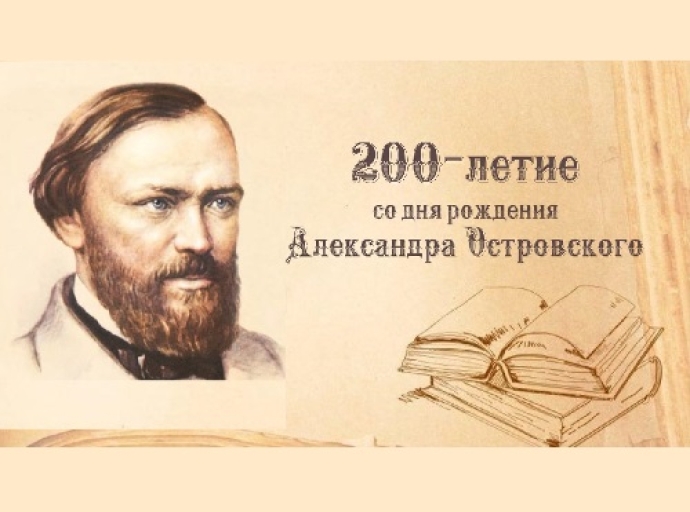 200-летие
со дня рождения
Александра Островского